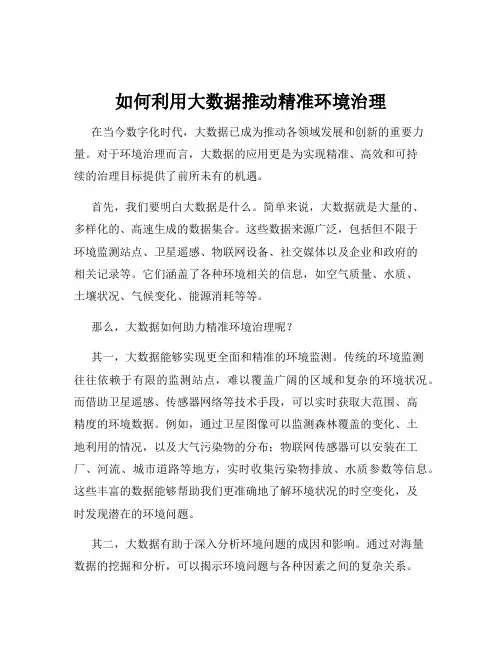 如何利用大数据推动精准环境治理

在当今数字化时代，大数据已成为推动各领域发展和创新的重要力量。对于环境治理而言，大数据的应用更是为实现精准、高效和可持续的治理目标提供了前所未有的机遇。

首先，我们要明白大数据是什么。简单来说，大数据就是大量的、多样化的、高速生成的数据集合。这些数据来源广泛，包括但不限于环境监测站点、卫星遥感、物联网设备、社交媒体以及企业和政府的相关记录等。它们涵盖了各种环境相关的信息，如空气质量、水质、土壤状况、气候变化、能源消耗等等。

那么，大数据如何助力精准环境治理呢？

其一，大数据能够实现更全面和精准的环境监测。传统的环境监测往往依赖于有限的监测站点，难以覆盖广阔的区域和复杂的环境状况。而借助卫星遥感、传感器网络等技术手段，可以实时获取大范围、高精度的环境数据。例如，通过卫星图像可以监测森林覆盖的变化、土地利用的情况，以及大气污染物的分布；物联网传感器可以安装在工厂、河流、城市道路等地方，实时收集污染物排放、水质参数等信息。这些丰富的数据能够帮助我们更准确地了解环境状况的时空变化，及时发现潜在的环境问题。

其二，大数据有助于深入分析环境问题的成因和影响。通过对海量数据的挖掘和分析，可以揭示环境问题与各种因素之间的复杂关系。